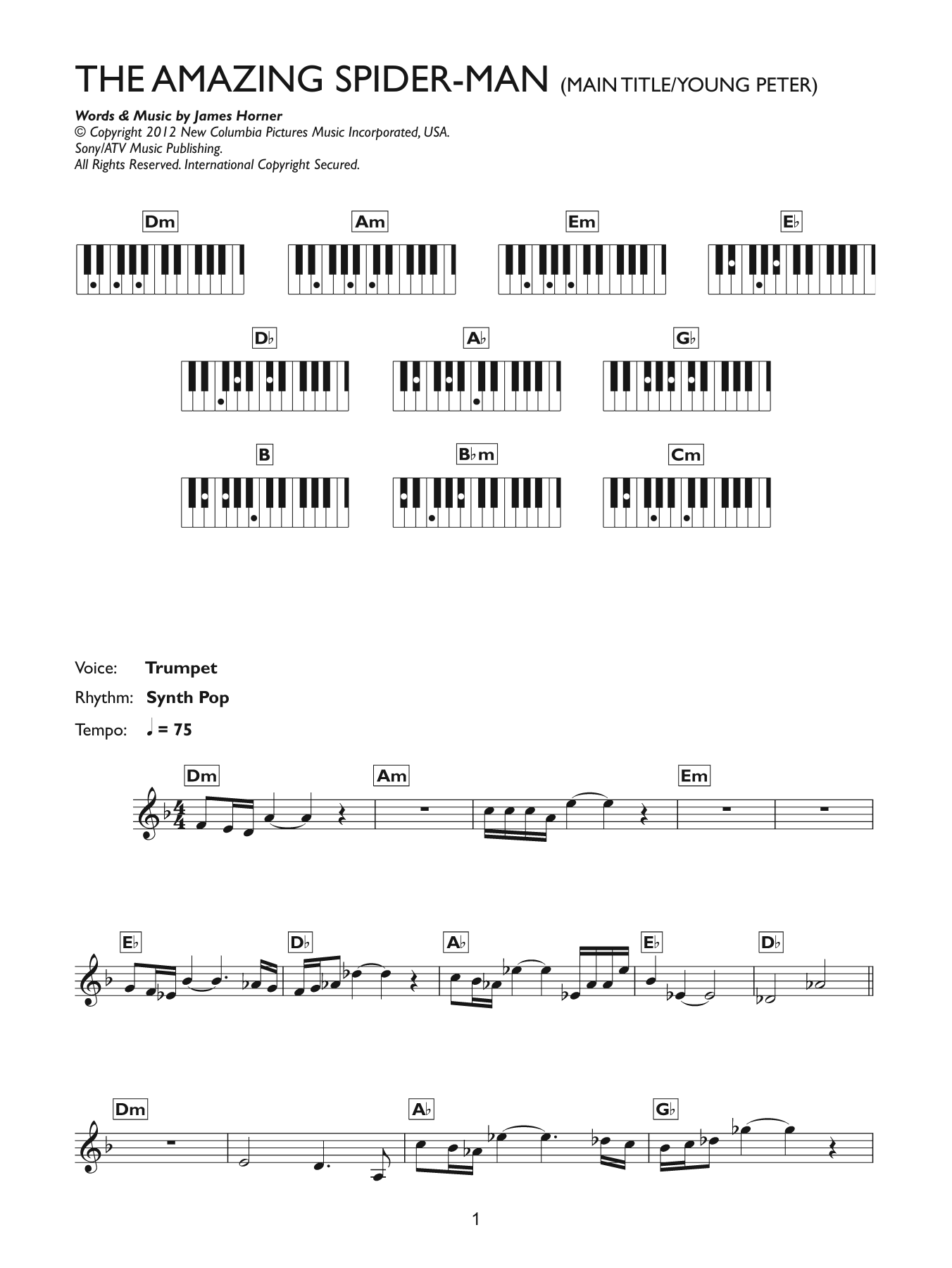 THE AMAZING SPIDER-MAN (MAIN TITLE/YOUNG PETER)

Words & Music by James Horner
© Copyright 2012 New Columbia Pictures Music Incorporated, USA.
Sony/ATV Music Publishing.
All Rights Reserved. International Copyright Secured.

Dm
Am
Em
E♭

D♭
A♭
G♭

B
B♭m
Cm

Voice: Trumpet
Rhythm: Synth Pop
Tempo: ♩ = 75

Dm
Am
Em

E♭
D♭
A♭
E♭
D♭

Dm
A♭
G♭

1